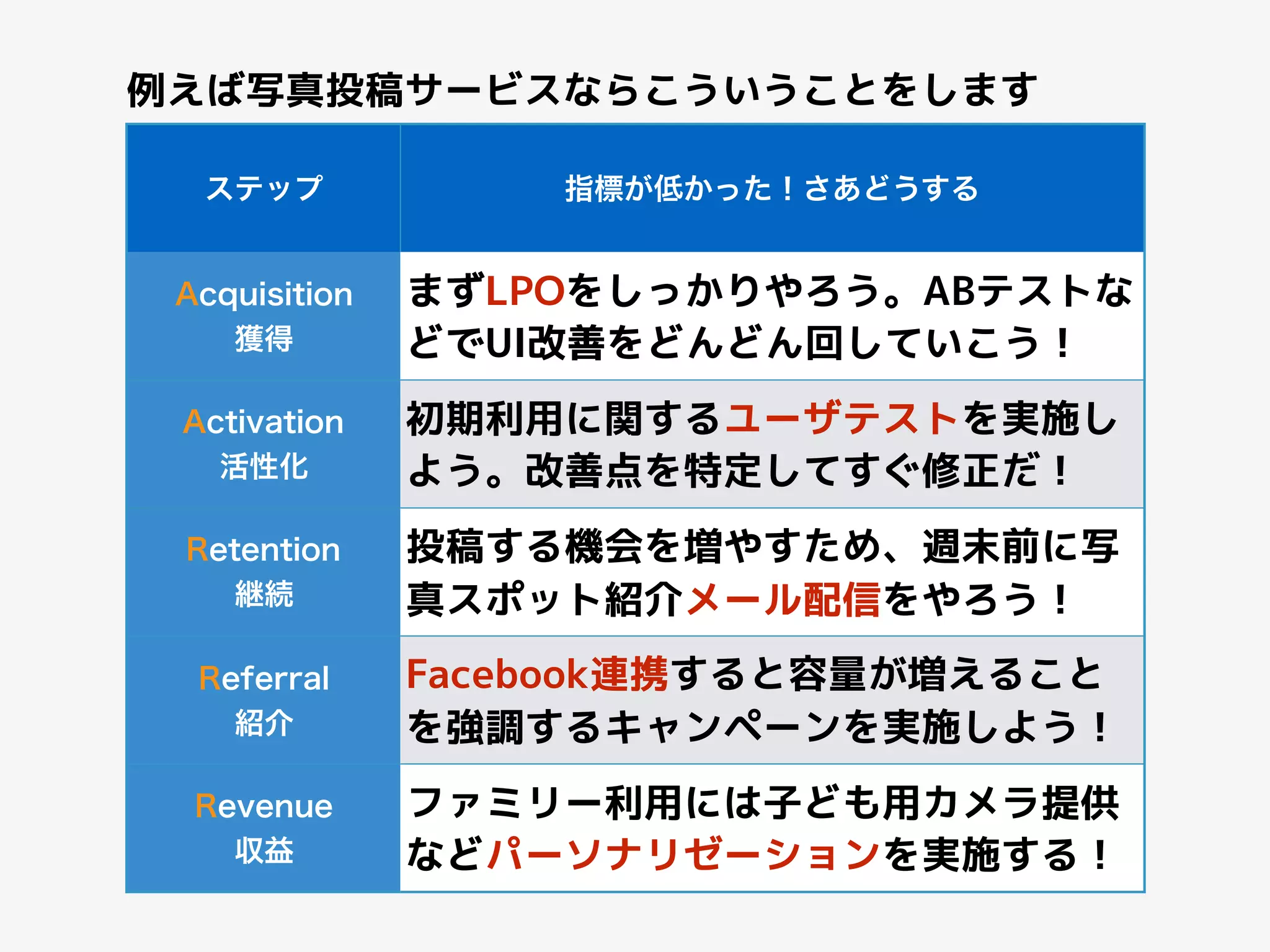 例えば写真投稿サービスならこういうことをします

| ステップ | 指標が低かった！さあどうする |
|---|---|
| Acquisition 獲得 | まずLPOをしっかりやろう。ABテストなどでUI改善をどんどん回していこう！ |
| Activation 活性化 | 初期利用に関するユーザテストを実施しよう。改善点を特定してすぐ修正だ！ |
| Retention 継続 | 投稿する機会を増やすため、週末前に写真スポット紹介メール配信をやろう！ |
| Referral 紹介 | Facebook連携すると容量が増えることを強調するキャンペーンを実施しよう！ |
| Revenue 収益 | ファミリー利用には子ども用カメラ提供などパーソナリゼーションを実施する！ |